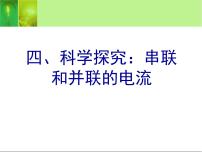 四、科学探究：串联和并联的电流